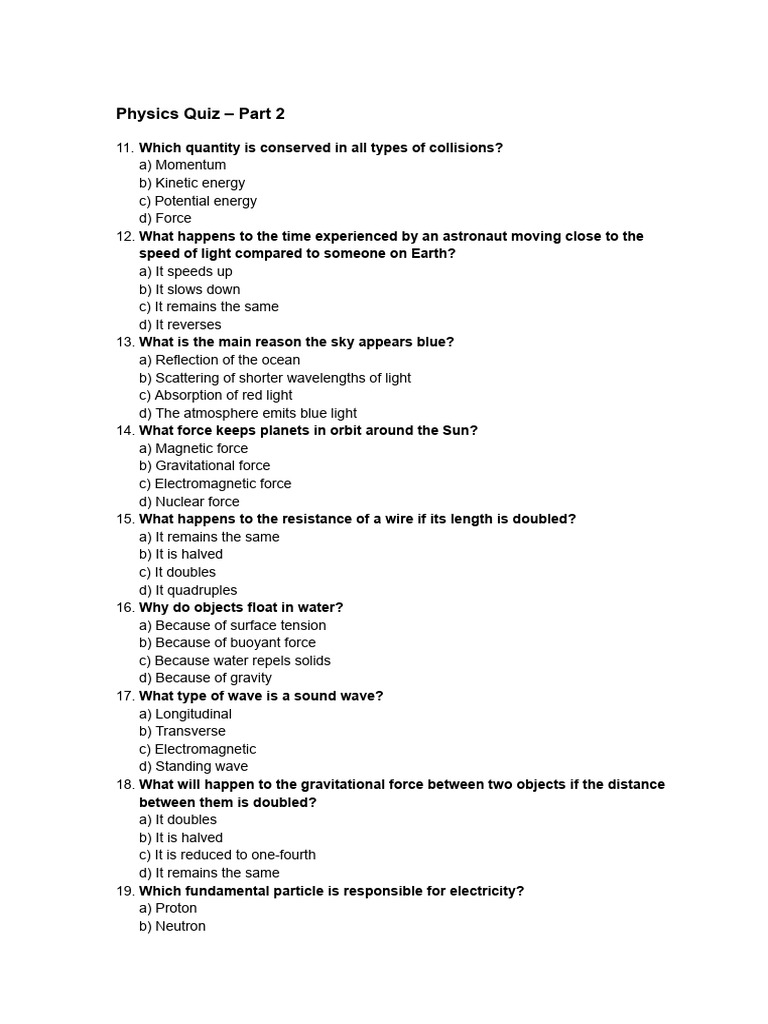 Physics Quiz – Part 2

11. Which quantity is conserved in all types of collisions?
a) Momentum
b) Kinetic energy
c) Potential energy
d) Force
12. What happens to the time experienced by an astronaut moving close to the speed of light compared to someone on Earth?
a) It speeds up
b) It slows down
c) It remains the same
d) It reverses
13. What is the main reason the sky appears blue?
a) Reflection of the ocean
b) Scattering of shorter wavelengths of light
c) Absorption of red light
d) The atmosphere emits blue light
14. What force keeps planets in orbit around the Sun?
a) Magnetic force
b) Gravitational force
c) Electromagnetic force
d) Nuclear force
15. What happens to the resistance of a wire if its length is doubled?
a) It remains the same
b) It is halved
c) It doubles
d) It quadruples
16. Why do objects float in water?
a) Because of surface tension
b) Because of buoyant force
c) Because water repels solids
d) Because of gravity
17. What type of wave is a sound wave?
a) Longitudinal
b) Transverse
c) Electromagnetic
d) Standing wave
18. What will happen to the gravitational force between two objects if the distance between them is doubled?
a) It doubles
b) It is halved
c) It is reduced to one-fourth
d) It remains the same
19. Which fundamental particle is responsible for electricity?
a) Proton
b) Neutron